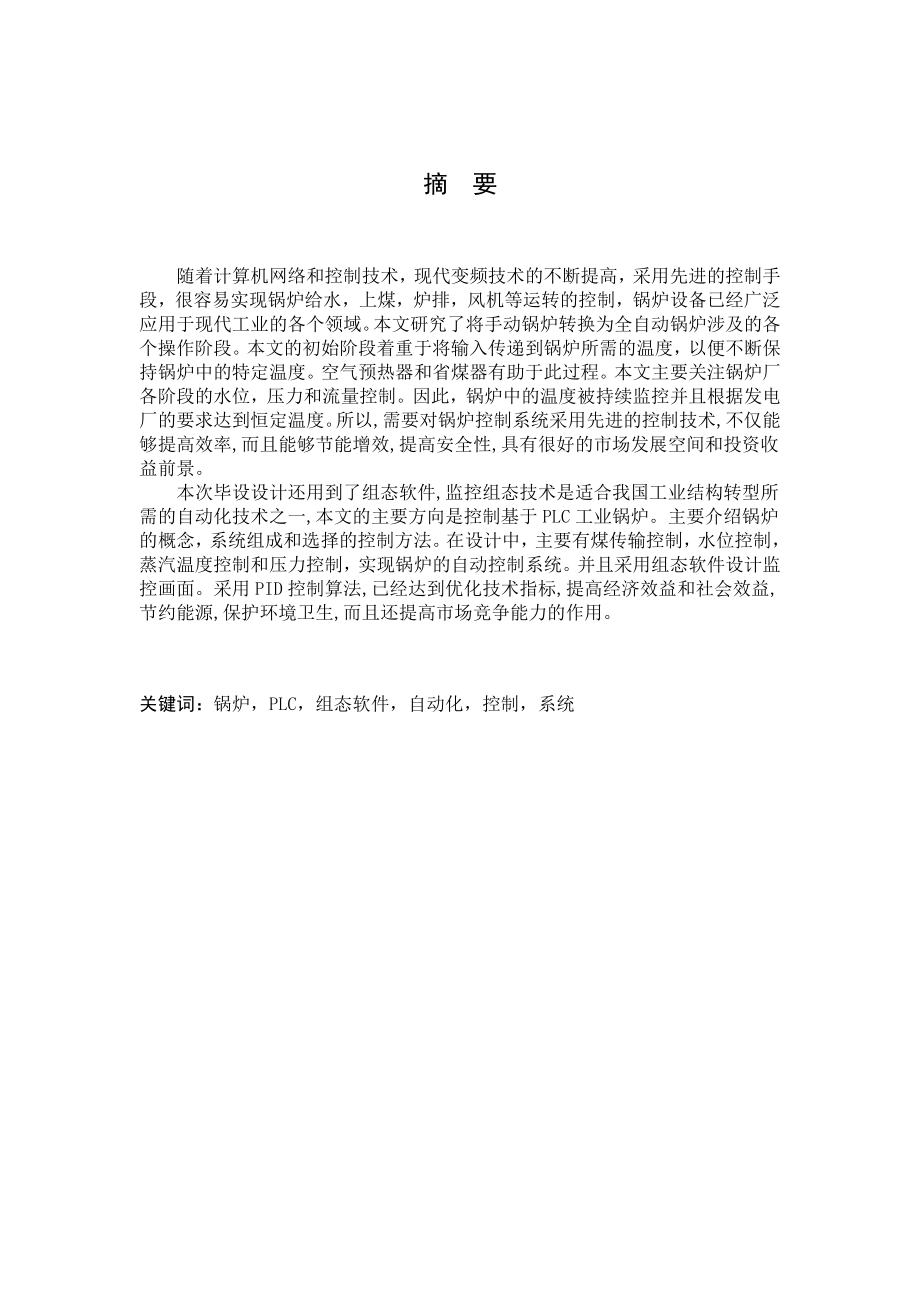 摘　要

随着计算机网络和控制技术，现代变频技术的不断提高，采用先进的控制手段，很容易实现锅炉给水，上煤，炉排，风机等运转的控制，锅炉设备已经广泛应用于现代工业的各个领域。本文研究了将手动锅炉转换为全自动锅炉涉及的各个操作阶段。本文的初始阶段着重于将输入传递到锅炉所需的温度，以便不断保持锅炉中的特定温度。空气预热器和省煤器有助于此过程。本文主要关注锅炉厂各阶段的水位，压力和流量控制。因此，锅炉中的温度被持续监控并且根据发电厂的要求达到恒定温度。所以,需要对锅炉控制系统采用先进的控制技术,不仅能够提高效率,而且能够节能增效,提高安全性,具有很好的市场发展空间和投资收益前景。

本次毕设设计还用到了组态软件,监控组态技术是适合我国工业结构转型所需的自动化技术之一,本文的主要方向是控制基于 PLC 工业锅炉。主要介绍锅炉的概念，系统组成和选择的控制方法。在设计中，主要有煤传输控制，水位控制，蒸汽温度控制和压力控制，实现锅炉的自动控制系统。并且采用组态软件设计监控画面。采用 PID 控制算法,已经达到优化技术指标,提高经济效益和社会效益,节约能源,保护环境卫生,而且还提高市场竞争能力的作用。

关键词：锅炉，PLC，组态软件，自动化，控制，系统